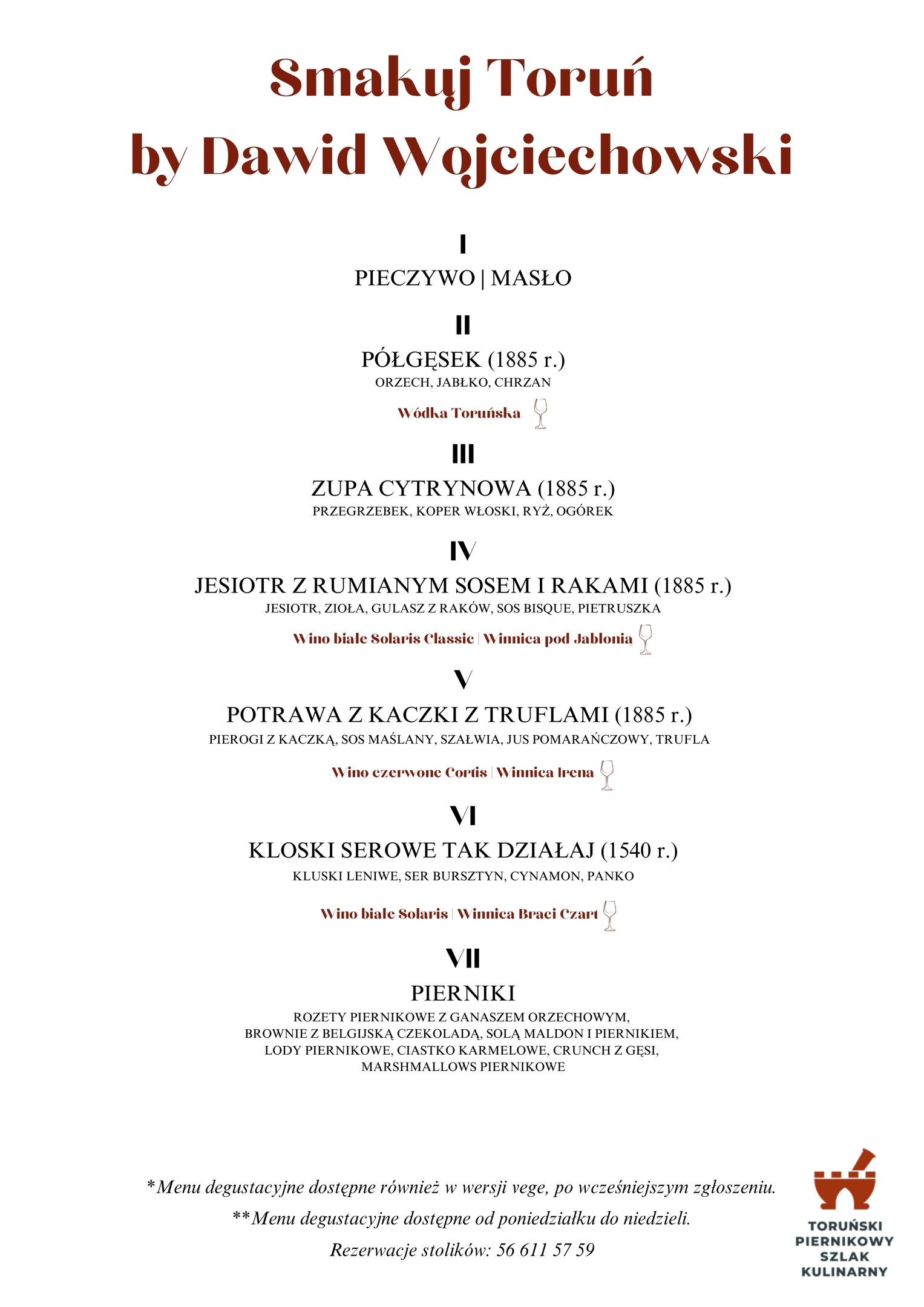 Smakuj Toruń
by Dawid Wojciechowski

I
PIECZYWO | MASŁO

II
PÓŁGĘSEK (1885 r.)
ORZECH, JABŁKO, CHRZAN
Wódka Toruńska

III
ZUPA CYTRYNOWA (1885 r.)
PRZEGRZEBEK, KOPER WŁOSKI, RYŻ, OGÓREK

IV
JESIOTR Z RUMIANYM SOSEM I RAKAMI (1885 r.)
JESIOTR, ZIOŁA, GULASZ Z RAKÓW, SOS BISQUE, PIETRUSZKA
Wino białe Solaris Classic | Winnica pod Jabłonią

V
POTRAWA Z KACZKI Z TRUFLAMI (1885 r.)
PIEROGI Z KACZKĄ, SOS MAŚLANY, SZAŁWIA, JUS POMARAŃCZOWY, TRUFLA
Wino czerwone Cortis | Winnica Irena

VI
KLOSKI SEROWE TAK DZIAŁAJ (1540 r.)
KLUSKI LENIWE, SER BURSZTYN, CYNAMON, PANKO
Wino białe Solaris | Winnica Braci Czart

VII
PIERNIKI
ROZETY PIERNIKOWE Z GANASZEM ORZECHOWYM, BROWNIE Z BELGIJSKĄ CZEKOLADĄ, SOLĄ MALDON I PIERNIKIEM, LODY PIERNIKOWE, CIASTKO KARMELOWE, CRUNCH Z GĘSI, MARSHMALLOWS PIERNIKOWE

*Menu degustacyjne dostępne również w wersji vege, po wcześniejszym zgłoszeniu.
**Menu degustacyjne dostępne od poniedziałku do niedzieli.
Rezerwacje stolików: 56 611 57 59

TORUŃSKI PIERNIKOWY SZLAK KULINARNY